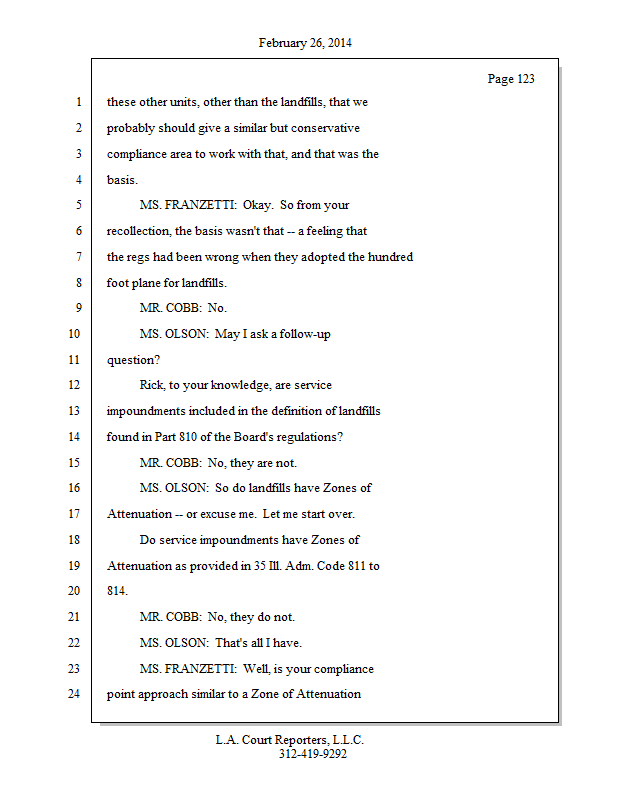 February 26, 2014

Page 123

1 these other units, other than the landfills, that we
2 probably should give a similar but conservative
3 compliance area to work with that, and that was the
4 basis.
5 MS. FRANZETTI: Okay. So from your
6 recollection, the basis wasn't that -- a feeling that
7 the regs had been wrong when they adopted the hundred
8 foot plane for landfills.
9 MR. COBB: No.
10 MS. OLSON: May I ask a follow-up
11 question?
12 Rick, to your knowledge, are service
13 impoundments included in the definition of landfills
14 found in Part 810 of the Board's regulations?
15 MR. COBB: No, they are not.
16 MS. OLSON: So do landfills have Zones of
17 Attenuation -- or excuse me. Let me start over.
18 Do service impoundments have Zones of
19 Attenuation as provided in 35 Ill. Adm. Code 811 to
20 814.
21 MR. COBB: No, they do not.
22 MS. OLSON: That's all I have.
23 MS. FRANZETTI: Well, is your compliance
24 point approach similar to a Zone of Attenuation

L.A. Court Reporters, L.L.C.
312-419-9292